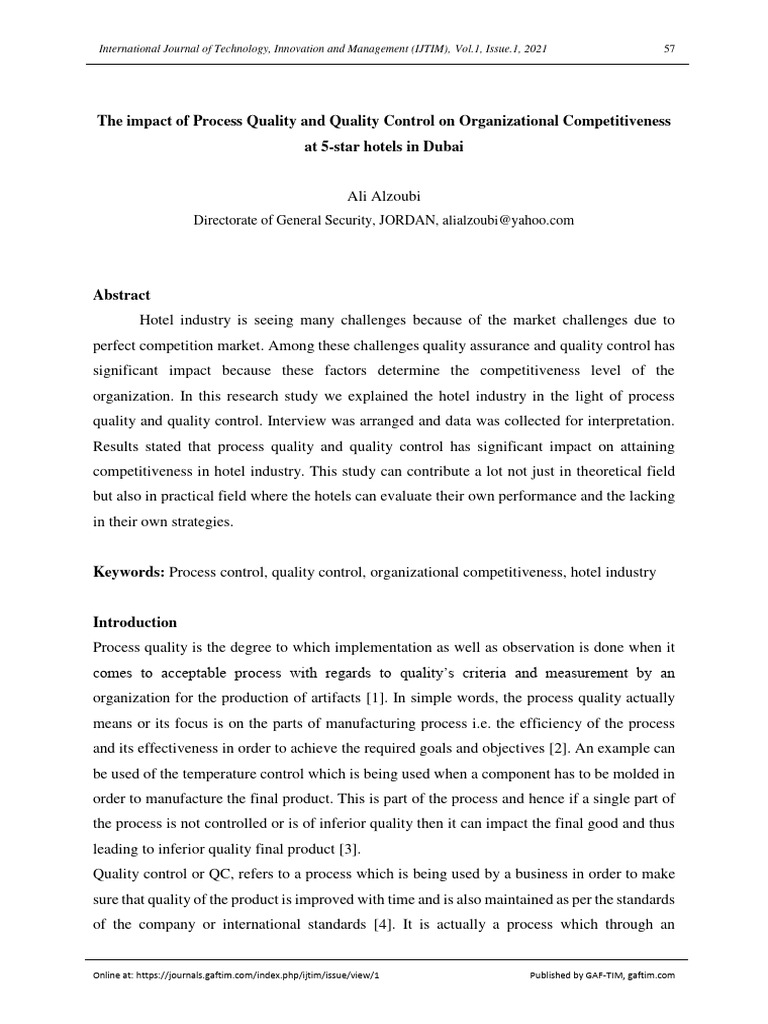 International Journal of Technology, Innovation and Management (IJTIM), Vol.1, Issue.1, 2021 57

The impact of Process Quality and Quality Control on Organizational Competitiveness at 5-star hotels in Dubai

Ali Alzoubi
Directorate of General Security, JORDAN, alialzoubi@yahoo.com

Abstract

Hotel industry is seeing many challenges because of the market challenges due to perfect competition market. Among these challenges quality assurance and quality control has significant impact because these factors determine the competitiveness level of the organization. In this research study we explained the hotel industry in the light of process quality and quality control. Interview was arranged and data was collected for interpretation. Results stated that process quality and quality control has significant impact on attaining competitiveness in hotel industry. This study can contribute a lot not just in theoretical field but also in practical field where the hotels can evaluate their own performance and the lacking in their own strategies.

Keywords: Process control, quality control, organizational competitiveness, hotel industry

Introduction

Process quality is the degree to which implementation as well as observation is done when it comes to acceptable process with regards to quality's criteria and measurement by an organization for the production of artifacts [1]. In simple words, the process quality actually means or its focus is on the parts of manufacturing process i.e. the efficiency of the process and its effectiveness in order to achieve the required goals and objectives [2]. An example can be used of the temperature control which is being used when a component has to be molded in order to manufacture the final product. This is part of the process and hence if a single part of the process is not controlled or is of inferior quality then it can impact the final good and thus leading to inferior quality final product [3].

Quality control or QC, refers to a process which is being used by a business in order to make sure that quality of the product is improved with time and is also maintained as per the standards of the company or international standards [4]. It is actually a process which through an

Online at: https://journals.gaftim.com/index.php/ijtim/issue/view/1 Published by GAF-TIM, gaftim.com